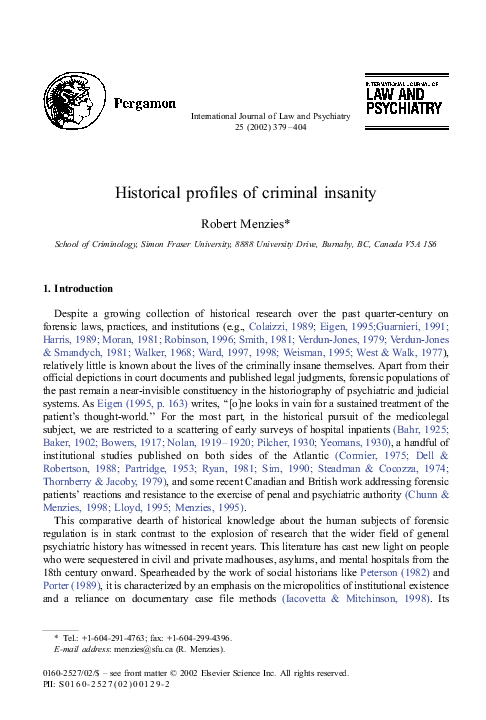 Pergamon

International Journal of Law and Psychiatry
25 (2002) 379–404

INTERNATIONAL JOURNAL OF
LAW AND
PSYCHIATRY

Historical profiles of criminal insanity

Robert Menzies*

School of Criminology, Simon Fraser University, 8888 University Drive, Burnaby, BC, Canada V5A 1S6

1. Introduction

Despite a growing collection of historical research over the past quarter-century on forensic laws, practices, and institutions (e.g., Colaizzi, 1989; Eigen, 1995;Guarnieri, 1991; Harris, 1989; Moran, 1981; Robinson, 1996; Smith, 1981; Verdun-Jones, 1979; Verdun-Jones & Smandych, 1981; Walker, 1968; Ward, 1997, 1998; Weisman, 1995; West & Walk, 1977), relatively little is known about the lives of the criminally insane themselves. Apart from their official depictions in court documents and published legal judgments, forensic populations of the past remain a near-invisible constituency in the historiography of psychiatric and judicial systems. As Eigen (1995, p. 163) writes, "[o]ne looks in vain for a sustained treatment of the patient's thought-world." For the most part, in the historical pursuit of the medicolegal subject, we are restricted to a scattering of early surveys of hospital inpatients (Bahr, 1925; Baker, 1902; Bowers, 1917; Nolan, 1919–1920; Pilcher, 1930; Yeomans, 1930), a handful of institutional studies published on both sides of the Atlantic (Cormier, 1975; Dell & Robertson, 1988; Partridge, 1953; Ryan, 1981; Sim, 1990; Steadman & Cocozza, 1974; Thornberry & Jacoby, 1979), and some recent Canadian and British work addressing forensic patients' reactions and resistance to the exercise of penal and psychiatric authority (Chunn & Menzies, 1998; Lloyd, 1995; Menzies, 1995).

This comparative dearth of historical knowledge about the human subjects of forensic regulation is in stark contrast to the explosion of research that the wider field of general psychiatric history has witnessed in recent years. This literature has cast new light on people who were sequestered in civil and private madhouses, asylums, and mental hospitals from the 18th century onward. Spearheaded by the work of social historians like Peterson (1982) and Porter (1989), it is characterized by an emphasis on the micropolitics of institutional existence and a reliance on documentary case file methods (Iacovetta & Mitchinson, 1998). Its

* Tel.: +1-604-291-4763; fax: +1-604-299-4396.
E-mail address: menzies@sfu.ca (R. Menzies).

0160-2527/02/$ – see front matter © 2002 Elsevier Science Inc. All rights reserved.
PII: S0160-2527(02)00129-2